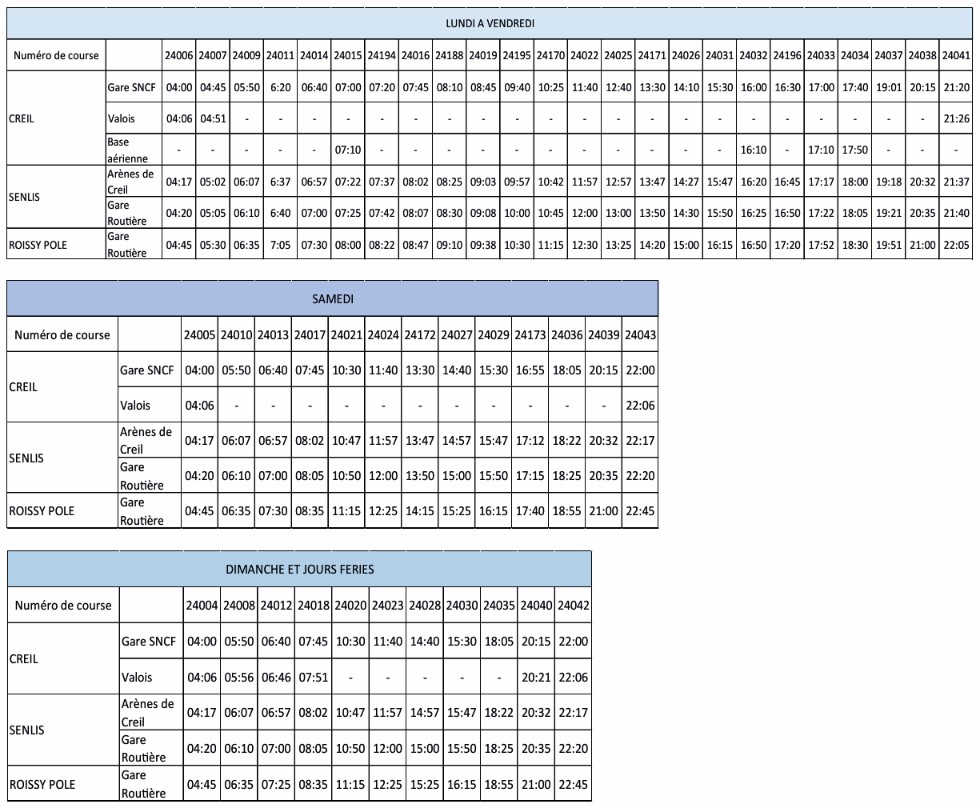 LUNDI A VENDREDI

| Numéro de course | | 24006 | 24007 | 24009 | 24011 | 24014 | 24015 | 24194 | 24016 | 24188 | 24019 | 24195 | 24170 | 24022 | 24025 | 24171 | 24026 | 24031 | 24032 | 24196 | 24033 | 24034 | 24037 | 24038 | 24041 |
|---|---|---|---|---|---|---|---|---|---|---|---|---|---|---|---|---|---|---|---|---|---|---|---|---|---|
| CREIL | Gare SNCF | 04:00 | 04:45 | 05:50 | 6:20 | 06:40 | 07:00 | 07:20 | 07:45 | 08:10 | 08:45 | 09:40 | 10:25 | 11:40 | 12:40 | 13:30 | 14:10 | 15:30 | 16:00 | 16:30 | 17:00 | 17:40 | 19:01 | 20:15 | 21:20 |
| | Valois | 04:06 | 04:51 | - | - | - | - | - | - | - | - | - | - | - | - | - | - | - | - | - | - | - | - | - | 21:26 |
| | Base aérienne | - | - | - | - | - | 07:10 | - | - | - | - | - | - | - | - | - | - | - | 16:10 | - | 17:10 | 17:50 | - | - | - |
| SENLIS | Arènes de Creil | 04:17 | 05:02 | 06:07 | 6:37 | 06:57 | 07:22 | 07:37 | 08:02 | 08:25 | 09:03 | 09:57 | 10:42 | 11:57 | 12:57 | 13:47 | 14:27 | 15:47 | 16:20 | 16:45 | 17:17 | 18:00 | 19:18 | 20:32 | 21:37 |
| | Gare Routière | 04:20 | 05:05 | 06:10 | 6:40 | 07:00 | 07:25 | 07:42 | 08:07 | 08:30 | 09:08 | 10:00 | 10:45 | 12:00 | 13:00 | 13:50 | 14:30 | 15:50 | 16:25 | 16:50 | 17:22 | 18:05 | 19:21 | 20:35 | 21:40 |
| ROISSY POLE | Gare Routière | 04:45 | 05:30 | 06:35 | 7:05 | 07:30 | 08:00 | 08:22 | 08:47 | 09:10 | 09:38 | 10:30 | 11:15 | 12:30 | 13:25 | 14:20 | 15:00 | 16:15 | 16:50 | 17:20 | 17:52 | 18:30 | 19:51 | 21:00 | 22:05 |

SAMEDI

| Numéro de course | | 24005 | 24010 | 24013 | 24017 | 24021 | 24024 | 24172 | 24027 | 24029 | 24173 | 24036 | 24039 | 24043 |
|---|---|---|---|---|---|---|---|---|---|---|---|---|---|---|
| CREIL | Gare SNCF | 04:00 | 05:50 | 06:40 | 07:45 | 10:30 | 11:40 | 13:30 | 14:40 | 15:30 | 16:55 | 18:05 | 20:15 | 22:00 |
| | Valois | 04:06 | - | - | - | - | - | - | - | - | - | - | - | 22:06 |
| SENLIS | Arènes de Creil | 04:17 | 06:07 | 06:57 | 08:02 | 10:47 | 11:57 | 13:47 | 14:57 | 15:47 | 17:12 | 18:22 | 20:32 | 22:17 |
| | Gare Routière | 04:20 | 06:10 | 07:00 | 08:05 | 10:50 | 12:00 | 13:50 | 15:00 | 15:50 | 17:15 | 18:25 | 20:35 | 22:20 |
| ROISSY POLE | Gare Routière | 04:45 | 06:35 | 07:30 | 08:35 | 11:15 | 12:25 | 14:15 | 15:25 | 16:15 | 17:40 | 18:55 | 21:00 | 22:45 |

DIMANCHE ET JOURS FERIES

| Numéro de course | | 24004 | 24008 | 24012 | 24018 | 24020 | 24023 | 24028 | 24030 | 24035 | 24040 | 24042 |
|---|---|---|---|---|---|---|---|---|---|---|---|---|
| CREIL | Gare SNCF | 04:00 | 05:50 | 06:40 | 07:45 | 10:30 | 11:40 | 14:40 | 15:30 | 18:05 | 20:15 | 22:00 |
| | Valois | 04:06 | 05:56 | 06:46 | 07:51 | - | - | - | - | - | 20:21 | 22:06 |
| SENLIS | Arènes de Creil | 04:17 | 06:07 | 06:57 | 08:02 | 10:47 | 11:57 | 14:57 | 15:47 | 18:22 | 20:32 | 22:17 |
| | Gare Routière | 04:20 | 06:10 | 07:00 | 08:05 | 10:50 | 12:00 | 15:00 | 15:50 | 18:25 | 20:35 | 22:20 |
| ROISSY POLE | Gare Routière | 04:45 | 06:35 | 07:25 | 08:35 | 11:15 | 12:25 | 15:25 | 16:15 | 18:55 | 21:00 | 22:45 |